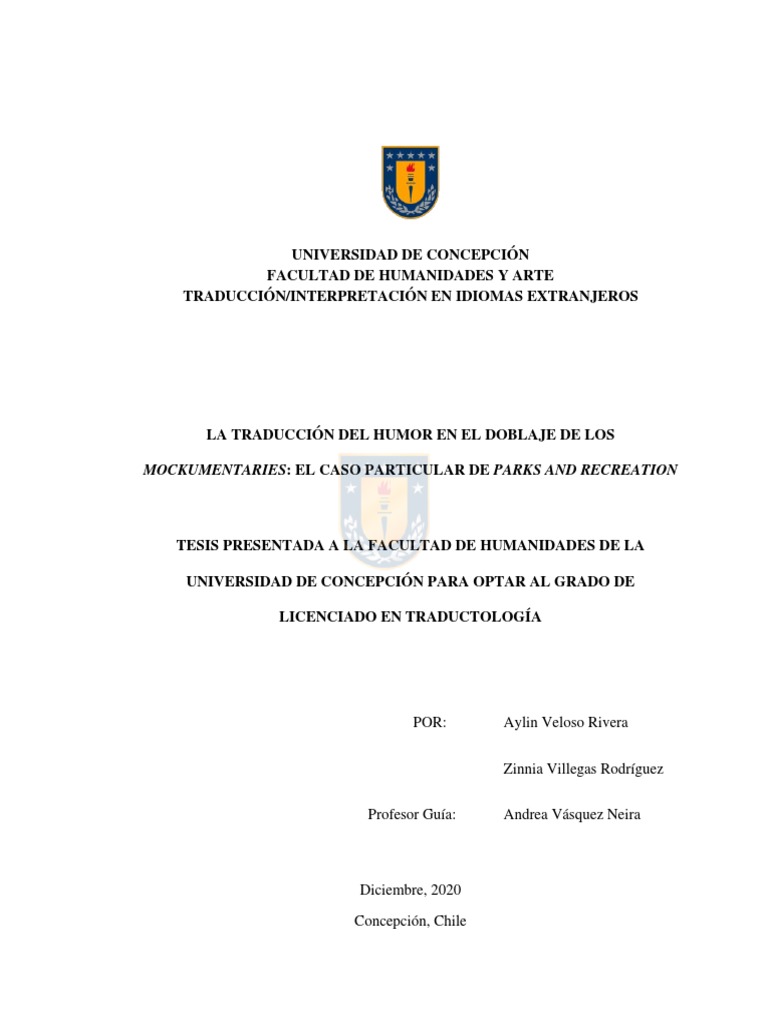 UNIVERSIDAD DE CONCEPCIÓN
FACULTAD DE HUMANIDADES Y ARTE
TRADUCCIÓN/INTERPRETACIÓN EN IDIOMAS EXTRANJEROS

LA TRADUCCIÓN DEL HUMOR EN EL DOBLAJE DE LOS MOCKUMENTARIES: EL CASO PARTICULAR DE PARKS AND RECREATION

TESIS PRESENTADA A LA FACULTAD DE HUMANIDADES DE LA UNIVERSIDAD DE CONCEPCIÓN PARA OPTAR AL GRADO DE LICENCIADO EN TRADUCTOLOGÍA

POR: Aylin Veloso Rivera

Zinnia Villegas Rodríguez

Profesor Guía: Andrea Vásquez Neira

Diciembre, 2020

Concepción, Chile